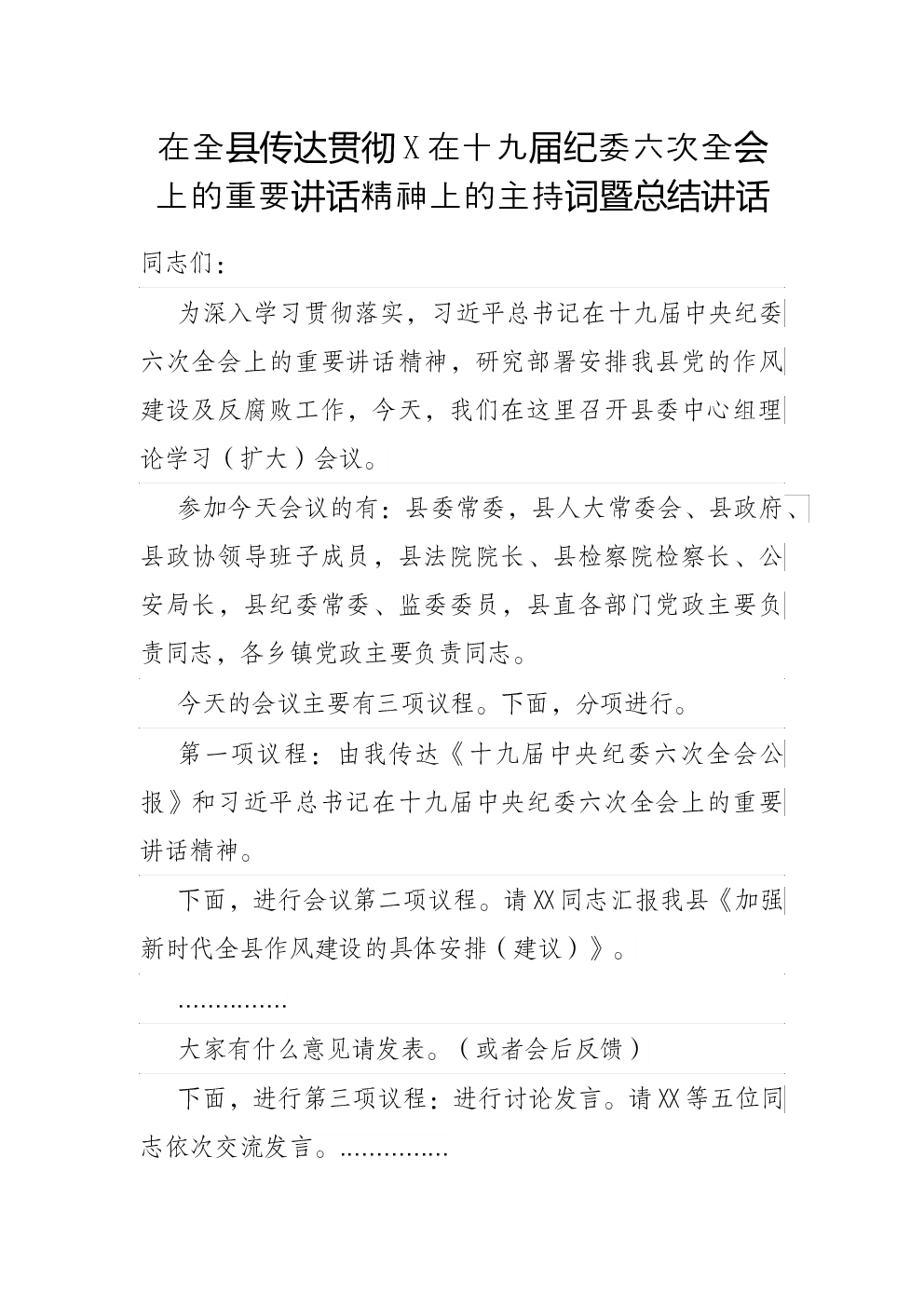 在全县传达贯彻X在十九届纪委六次全会上的重要讲话精神上的主持词暨总结讲话

同志们：

为深入学习贯彻落实，习近平总书记在十九届中央纪委六次全会上的重要讲话精神，研究部署安排我县党的作风建设及反腐败工作，今天，我们在这里召开县委中心组理论学习（扩大）会议。

参加今天会议的有：县委常委，县人大常委会、县政府、县政协领导班子成员，县法院院长、县检察院检察长、公安局长，县纪委常委、监委委员，县直各部门党政主要负责同志，各乡镇党政主要负责同志。

今天的会议主要有三项议程。下面，分项进行。

第一项议程：由我传达《十九届中央纪委六次全会公报》和习近平总书记在十九届中央纪委六次全会上的重要讲话精神。

下面，进行会议第二项议程。请XX同志汇报我县《加强新时代全县作风建设的具体安排（建议）》。

……………

大家有什么意见请发表。（或者会后反馈）

下面，进行第三项议程：进行讨论发言。请XX等五位同志依次交流发言。……………